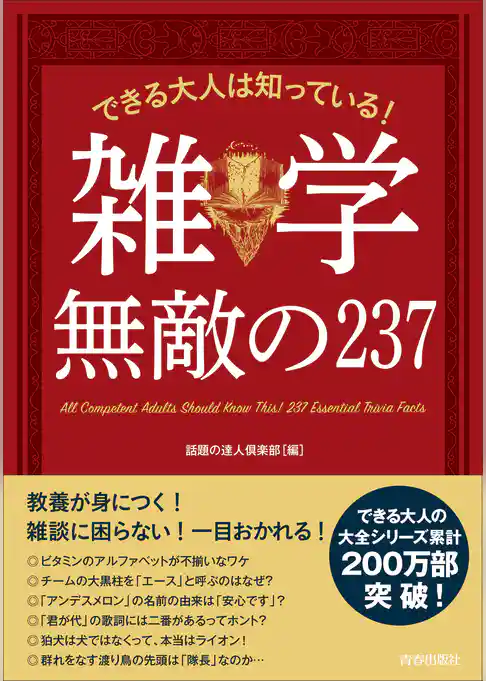 できる大人は知っている！

雑学
無敵の237

All Competent Adults Should Know This! 237 Essential Trivia Facts

話題の達人倶楽部［編］

教養が身につく！
雑談に困らない！一目おかれる！

◎ビタミンのアルファベットが不揃いなワケ
◎チームの大黒柱を「エース」と呼ぶのはなぜ？
◎「アンデスメロン」の名前の由来は「安心です」？
◎「君が代」の歌詞には二番があるってホント？
◎狛犬は犬ではなくって、本当はライオン！
◎群れをなす渡り鳥の先頭は「隊長」なのか…

できる大人の
大全シリーズ累計
200万部
突破！

青春出版社